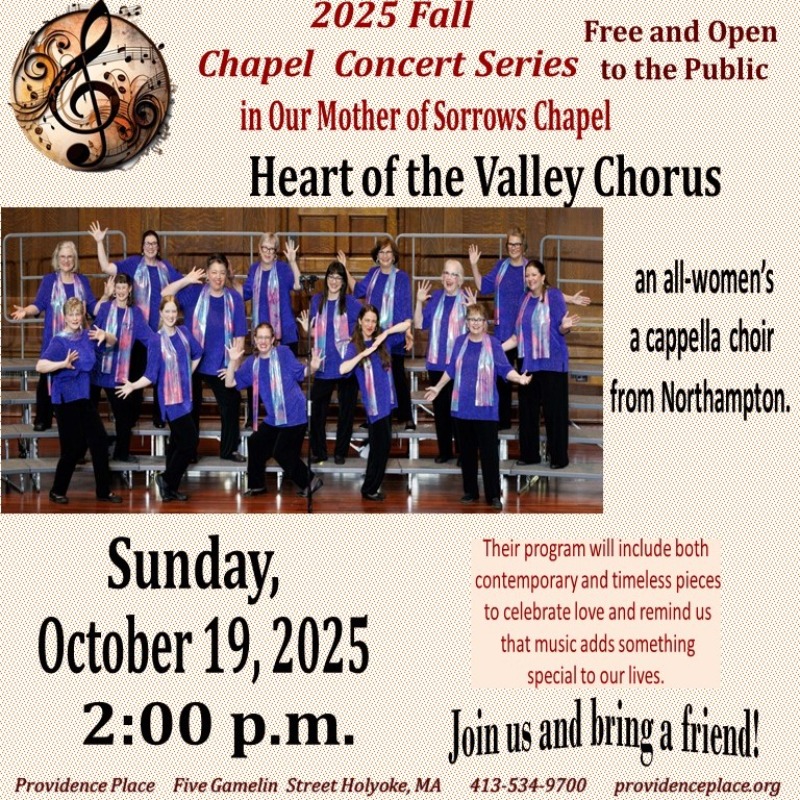 2025 Fall
Chapel Concert Series
in Our Mother of Sorrows Chapel

Free and Open
to the Public

Heart of the Valley Chorus

an all-women's
a cappella choir
from Northampton.

Sunday,
October 19, 2025
2:00 p.m.

Their program will include both contemporary and timeless pieces to celebrate love and remind us that music adds something special to our lives.

Join us and bring a friend!

Providence Place Five Gamelin Street Holyoke, MA 413-534-9700 providenceplace.org